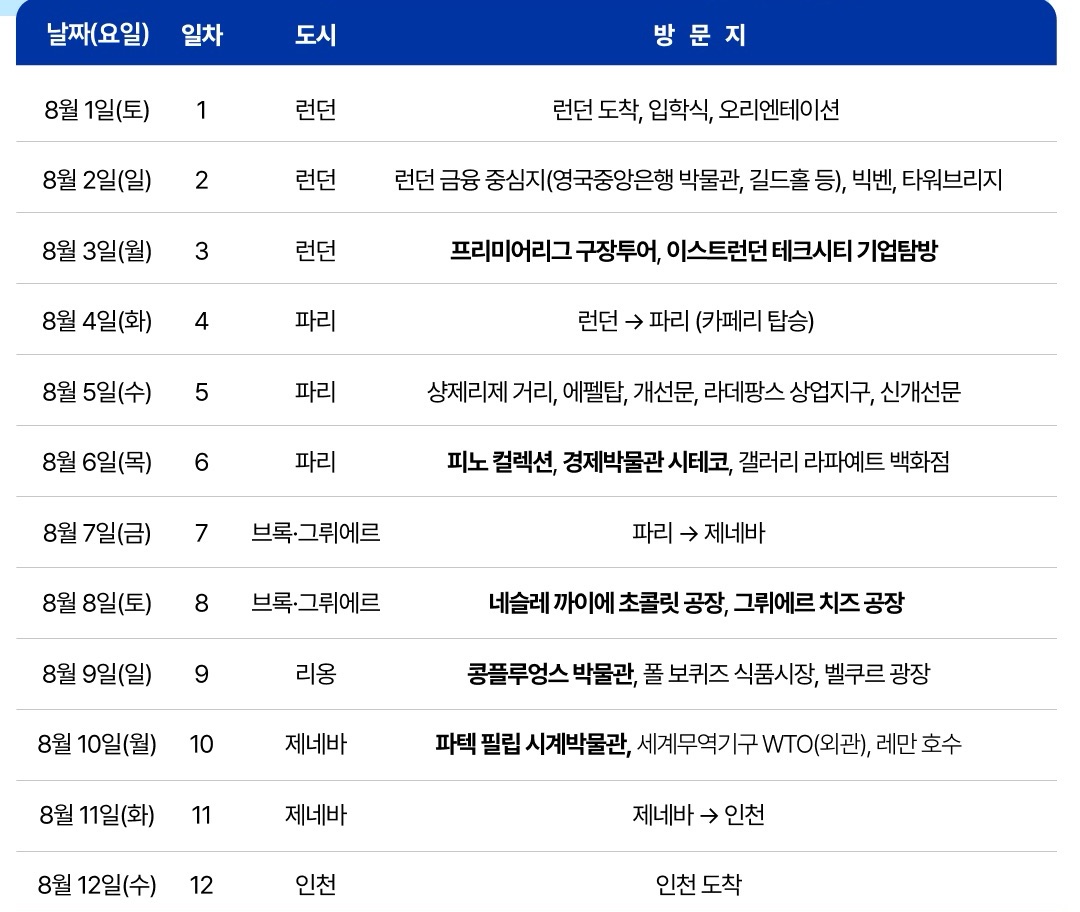 | 날짜(요일) | 일차 | 도시 | 방 문 지 |
|---|---|---|---|
| 8월 1일(토) | 1 | 런던 | 런던 도착, 입학식, 오리엔테이션 |
| 8월 2일(일) | 2 | 런던 | 런던 금융 중심지(영국중앙은행 박물관, 길드홀 등), 빅벤, 타워브리지 |
| 8월 3일(월) | 3 | 런던 | 프리미어리그 구장투어, 이스트런던 테크시티 기업탐방 |
| 8월 4일(화) | 4 | 파리 | 런던 → 파리 (카페리 탑승) |
| 8월 5일(수) | 5 | 파리 | 샹제리제 거리, 에펠탑, 개선문, 라데팡스 상업지구, 신개선문 |
| 8월 6일(목) | 6 | 파리 | 피노 컬렉션, 경제박물관 시테코, 갤러리 라파예트 백화점 |
| 8월 7일(금) | 7 | 브록·그뤼에르 | 파리 → 제네바 |
| 8월 8일(토) | 8 | 브록·그뤼에르 | 네슬레 까이에 초콜릿 공장, 그뤼에르 치즈 공장 |
| 8월 9일(일) | 9 | 리옹 | 콩플루엉스 박물관, 폴 보퀴즈 식품시장, 벨쿠르 광장 |
| 8월 10일(월) | 10 | 제네바 | 파텍 필립 시계박물관, 세계무역기구 WTO(외관), 레만 호수 |
| 8월 11일(화) | 11 | 제네바 | 제네바 → 인천 |
| 8월 12일(수) | 12 | 인천 | 인천 도착 |